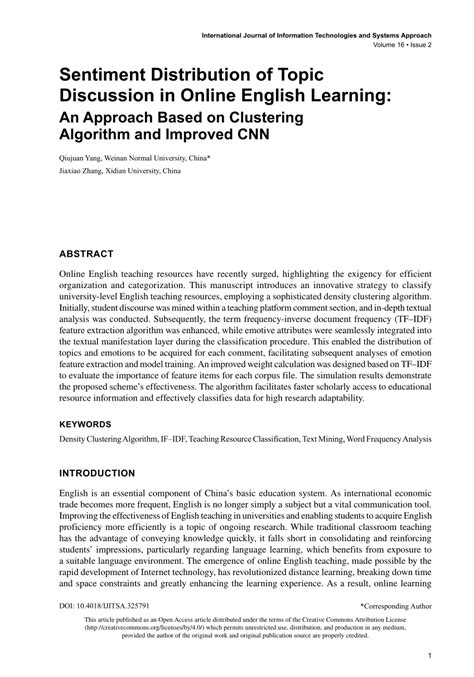 International Journal of Information Technologies and Systems Approach
Volume 16 • Issue 2

Sentiment Distribution of Topic Discussion in Online English Learning:
An Approach Based on Clustering Algorithm and Improved CNN

Qiujuan Yang, Weinan Normal University, China*
Jiaxiao Zhang, Xidian University, China

ABSTRACT

Online English teaching resources have recently surged, highlighting the exigency for efficient organization and categorization. This manuscript introduces an innovative strategy to classify university-level English teaching resources, employing a sophisticated density clustering algorithm. Initially, student discourse was mined within a teaching platform comment section, and in-depth textual analysis was conducted. Subsequently, the term frequency-inverse document frequency (TF–IDF) feature extraction algorithm was enhanced, while emotive attributes were seamlessly integrated into the textual manifestation layer during the classification procedure. This enabled the distribution of topics and emotions to be acquired for each comment, facilitating subsequent analyses of emotion feature extraction and model training. An improved weight calculation was designed based on TF–IDF to evaluate the importance of feature items for each corpus file. The simulation results demonstrate the proposed scheme's effectiveness. The algorithm facilitates faster scholarly access to educational resource information and effectively classifies data for high research adaptability.

KEYWORDS

Density Clustering Algorithm, IF–IDF, Teaching Resource Classification, Text Mining, Word Frequency Analysis

INTRODUCTION

English is an essential component of China's basic education system. As international economic trade becomes more frequent, English is no longer simply a subject but a vital communication tool. Improving the effectiveness of English teaching in universities and enabling students to acquire English proficiency more efficiently is a topic of ongoing research. While traditional classroom teaching has the advantage of conveying knowledge quickly, it falls short in consolidating and reinforcing students' impressions, particularly regarding language learning, which benefits from exposure to a suitable language environment. The emergence of online English teaching, made possible by the rapid development of Internet technology, has revolutionized distance learning, breaking down time and space constraints and greatly enhancing the learning experience. As a result, online learning

DOI: 10.4018/IJITSA.325791

*Corresponding Author

This article published as an Open Access article distributed under the terms of the Creative Commons Attribution License (http://creativecommons.org/licenses/by/4.0/) which permits unrestricted use, distribution, and production in any medium, provided the author of the original work and original publication source are properly credited.

1